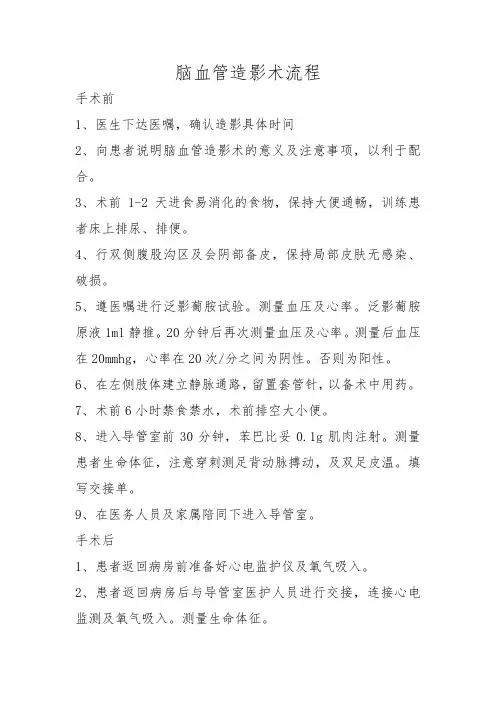 脑血管造影术流程

手术前

1、医生下达医嘱，确认造影具体时间

2、向患者说明脑血管造影术的意义及注意事项，以利于配合。

3、术前 1-2 天进食易消化的食物，保持大便通畅，训练患者床上排尿、排便。

4、行双侧腹股沟区及会阴部备皮，保持局部皮肤无感染、破损。

5、遵医嘱进行泛影葡胺试验。测量血压及心率。泛影葡胺原液 1ml 静推。20 分钟后再次测量血压及心率。测量后血压在 20mmhg，心率在 20 次/分之间为阴性。否则为阳性。

6、在左侧肢体建立静脉通路，留置套管针，以备术中用药。

7、术前 6 小时禁食禁水，术前排空大小便。

8、进入导管室前 30 分钟，苯巴比妥 0.1g 肌肉注射。测量患者生命体征，注意穿刺测足背动脉搏动，及双足皮温。填写交接单。

9、在医务人员及家属陪同下进入导管室。

手术后

1、患者返回病房前准备好心电监护仪及氧气吸入。

2、患者返回病房后与导管室医护人员进行交接，连接心电监测及氧气吸入。测量生命体征。